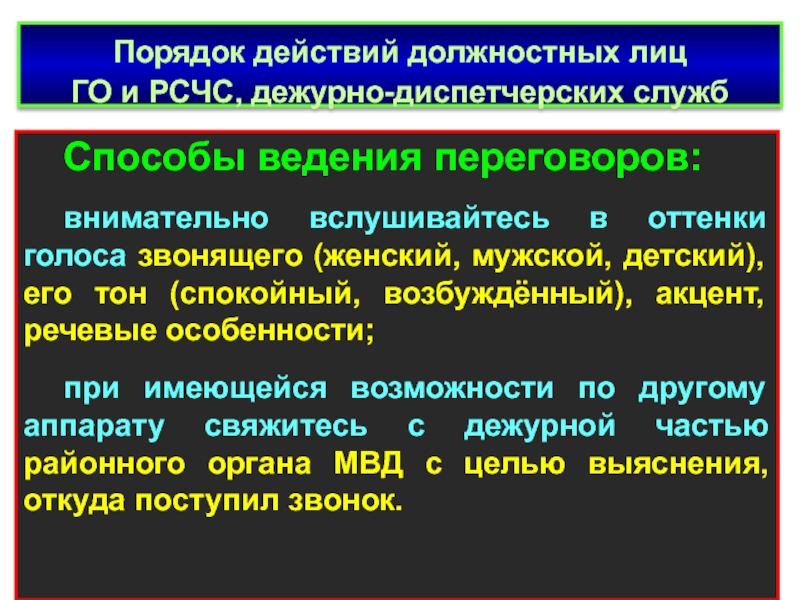 Порядок действий должностных лиц
ГО и РСЧС, дежурно-диспетчерских служб

Способы ведения переговоров:

внимательно вслушивайтесь в оттенки голоса звонящего (женский, мужской, детский), его тон (спокойный, возбуждённый), акцент, речевые особенности;

при имеющейся возможности по другому аппарату свяжитесь с дежурной частью районного органа МВД с целью выяснения, откуда поступил звонок.